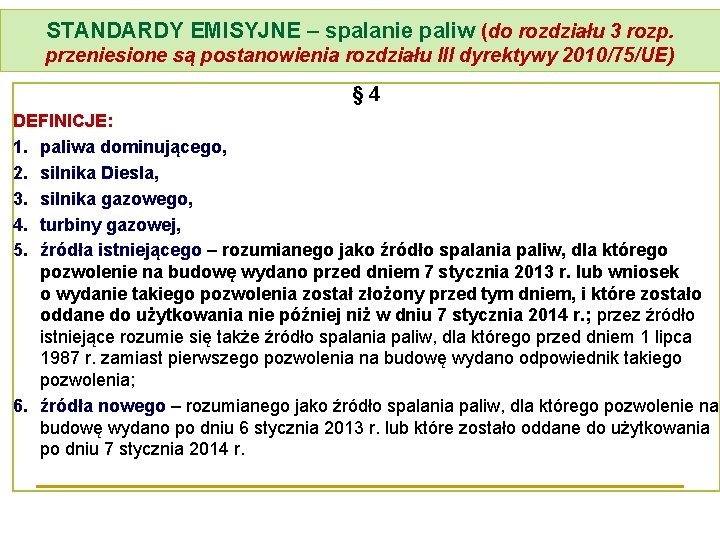 STANDARDY EMISYJNE – spalanie paliw (do rozdziału 3 rozp. przeniesione są postanowienia rozdziału III dyrektywy 2010/75/UE)

§ 4

DEFINICJE:

1. paliwa dominującego,
2. silnika Diesla,
3. silnika gazowego,
4. turbiny gazowej,
5. źródła istniejącego – rozumianego jako źródło spalania paliw, dla którego pozwolenie na budowę wydano przed dniem 7 stycznia 2013 r. lub wniosek o wydanie takiego pozwolenia został złożony przed tym dniem, i które zostało oddane do użytkowania nie później niż w dniu 7 stycznia 2014 r.; przez źródło istniejące rozumie się także źródło spalania paliw, dla którego przed dniem 1 lipca 1987 r. zamiast pierwszego pozwolenia na budowę wydano odpowiednik takiego pozwolenia;
6. źródła nowego – rozumianego jako źródło spalania paliw, dla którego pozwolenie na budowę wydano po dniu 6 stycznia 2013 r. lub które zostało oddane do użytkowania po dniu 7 stycznia 2014 r.